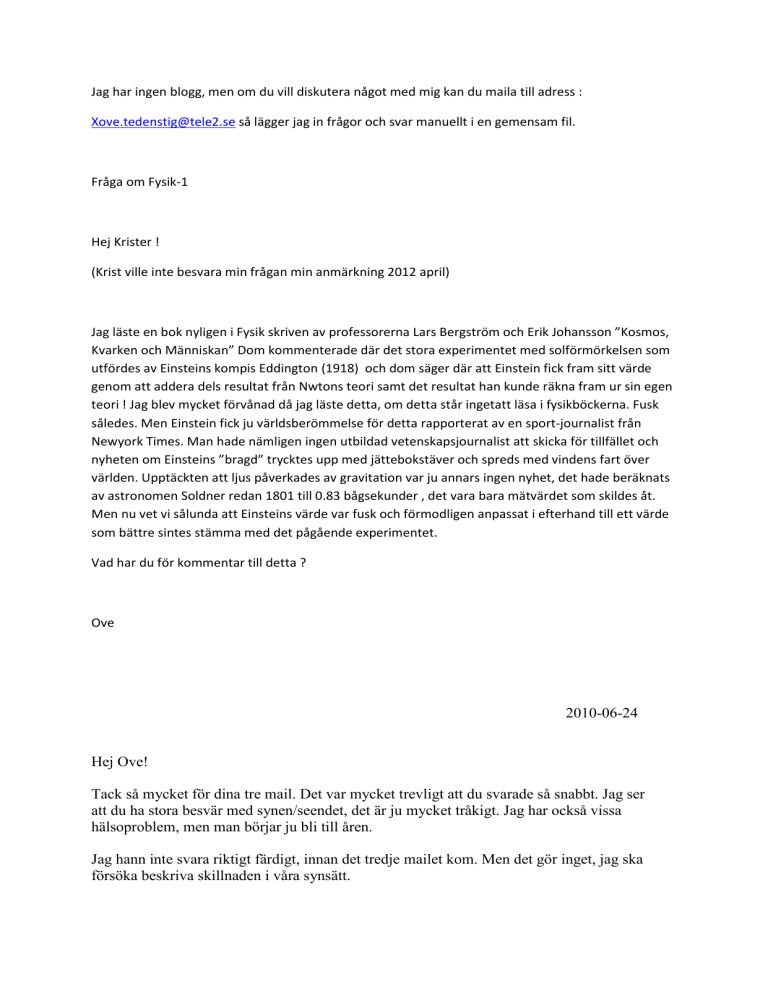 Jag har ingen blogg, men om du vill diskutera något med mig kan du maila till adress :

Xove.tedenstig@tele2.se så lägger jag in frågor och svar manuellt i en gemensam fil.

Fråga om Fysik-1

Hej Krister !

(Krist ville inte besvara min frågan min anmärkning 2012 april)

Jag läste en bok nyligen i Fysik skriven av professorerna Lars Bergström och Erik Johansson "Kosmos, Kvarken och Människan" Dom kommenterade där det stora experimentet med solförmörkelsen som utfördes av Einsteins kompis Eddington (1918) och dom säger där att Einstein fick fram sitt värde genom att addera dels resultat från Nwtons teori samt det resultat han kunde räkna fram ur sin egen teori ! Jag blev mycket förvånad då jag läste detta, om detta står ingetatt läsa i fysikböckerna. Fusk således. Men Einstein fick ju världsberömmelse för detta rapporterat av en sport-journalist från Newyork Times. Man hade nämligen ingen utbildad vetenskapsjournalist att skicka för tillfället och nyheten om Einsteins "bragd" trycktes upp med jättebokstäver och spreds med vindens fart över världen. Upptäckten att ljus påverkades av gravitation var ju annars ingen nyhet, det hade beräknats av astronomen Soldner redan 1801 till 0.83 bågsekunder , det vara bara mätvärdet som skildes åt. Men nu vet vi sålunda att Einsteins värde var fusk och förmodligen anpassat i efterhand till ett värde som bättre sintes stämma med det pågående experimentet.

Vad har du för kommentar till detta ?

Ove

2010-06-24

Hej Ove!

Tack så mycket för dina tre mail. Det var mycket trevligt att du svarade så snabbt. Jag ser att du ha stora besvär med synen/seendet, det är ju mycket tråkigt. Jag har också vissa hälsoproblem, men man börjar ju bli till åren.

Jag hann inte svara riktigt färdigt, innan det tredje mailet kom. Men det gör inget, jag ska försöka beskriva skillnaden i våra synsätt.